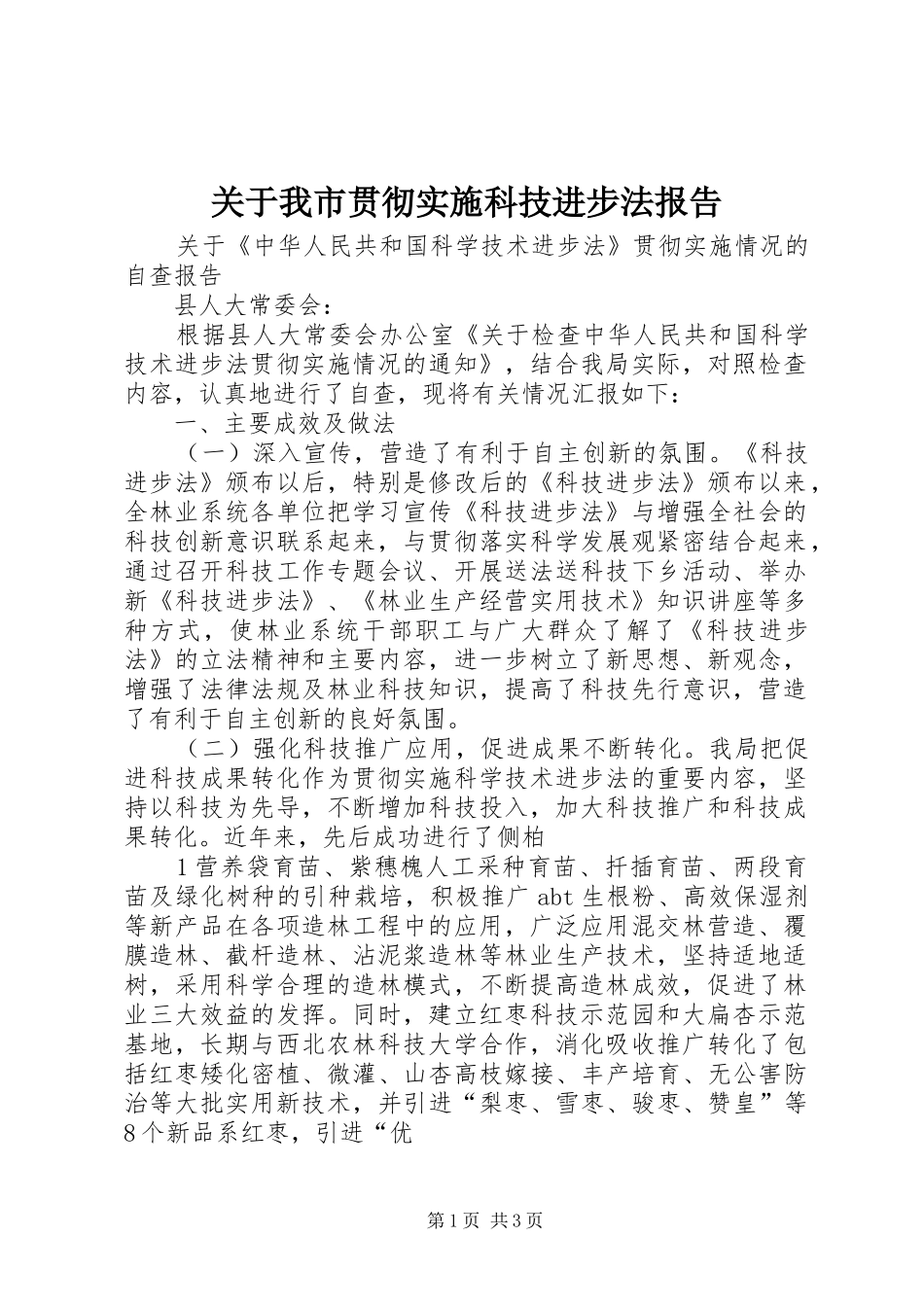 关于我市贯彻实施科技进步法报告

关于《中华人民共和国科学技术进步法》贯彻实施情况的自查报告

县人大常委会：

根据县人大常委会办公室《关于检查中华人民共和国科学技术进步法贯彻实施情况的通知》，结合我局实际，对照检查内容，认真地进行了自查，现将有关情况汇报如下：

一、主要成效及做法

（一）深入宣传，营造了有利于自主创新的氛围。《科技进步法》颁布以后，特别是修改后的《科技进步法》颁布以来，全林业系统各单位把学习宣传《科技进步法》与增强全社会的科技创新意识联系起来，与贯彻落实科学发展观紧密结合起来，通过召开科技工作专题会议、开展送法送科技下乡活动、举办新《科技进步法》、《林业生产经营实用技术》知识讲座等多种方式，使林业系统干部职工与广大群众了解了《科技进步法》的立法精神和主要内容，进一步树立了新思想、新观念，增强了法律法规及林业科技知识，提高了科技先行意识，营造了有利于自主创新的良好氛围。

（二）强化科技推广应用，促进成果不断转化。我局把促进科技成果转化作为贯彻实施科学技术进步法的重要内容，坚持以科技为先导，不断增加科技投入，加大科技推广和科技成果转化。近年来，先后成功进行了侧柏

1营养袋育苗、紫穗槐人工采种育苗、扦插育苗、两段育苗及绿化树种的引种栽培，积极推广abt生根粉、高效保湿剂等新产品在各项造林工程中的应用，广泛应用混交林营造、覆膜造林、截杆造林、沾泥浆造林等林业生产技术，坚持适地适树，采用科学合理的造林模式，不断提高造林成效，促进了林业三大效益的发挥。同时，建立红枣科技示范园和大扁杏示范基地，长期与西北农林科技大学合作，消化吸收推广转化了包括红枣矮化密植、微灌、山杏高枝嫁接、丰产培育、无公害防治等大批实用新技术，并引进“梨枣、雪枣、骏枣、赞皇”等8个新品系红枣，引进“优

第1页 共3页